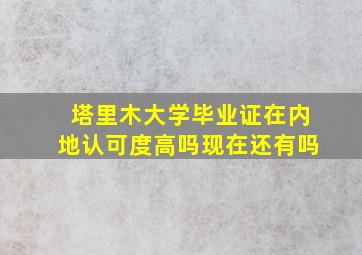 塔里木大学毕业证在内地认可度高吗现在还有吗